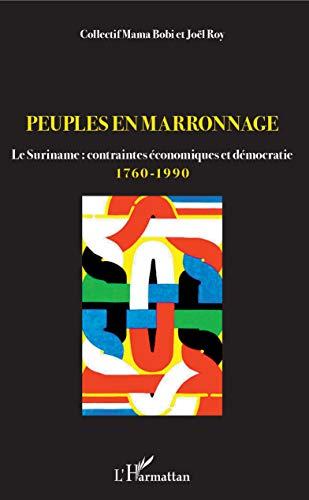 Collectif Mama Bobi et Joël Roy

PEUPLES EN MARRONNAGE

Le Suriname : contraintes économiques et démocratie
1760-1990

L'Harmattan